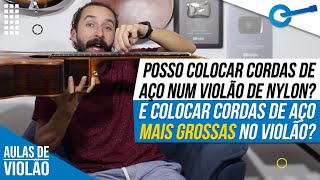 POSSO COLOCAR CORDAS DE AÇO NUM VIOLÃO DE NYLON?

E COLOCAR CORDAS DE AÇO MAIS GROSSAS NO VIOLÃO?

AULAS DE VIOLÃO